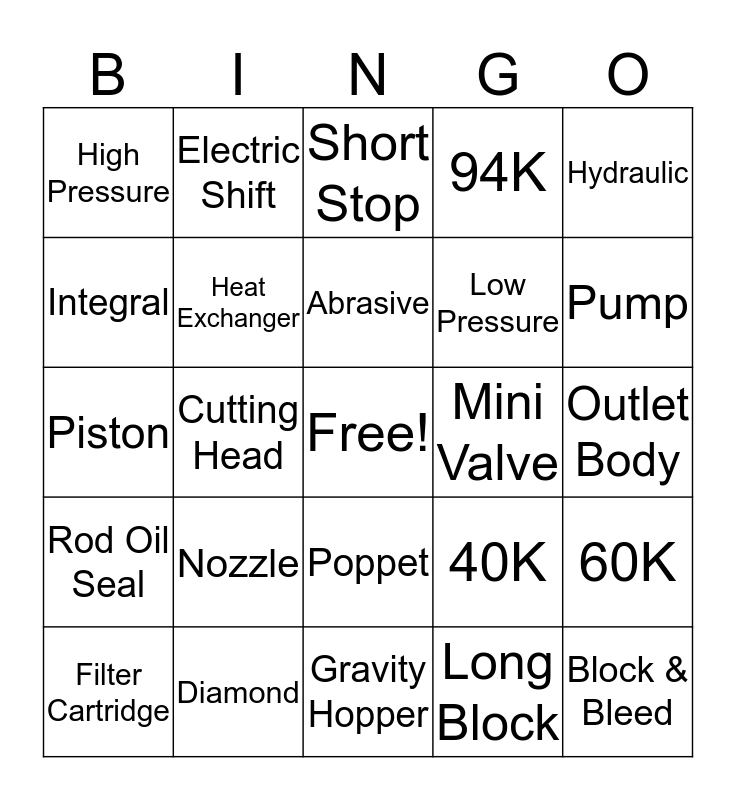 | B | I | N | G | O |
|---|---|---|---|---|
| High Pressure | Electric Shift | Short Stop | 94K | Hydraulic |
| Integral | Heat Exchanger | Abrasive | Low Pressure | Pump |
| Piston | Cutting Head | Free! | Mini Valve | Outlet Body |
| Rod Oil Seal | Nozzle | Poppet | 40K | 60K |
| Filter Cartridge | Diamond | Gravity Hopper | Long Block | Block & Bleed |